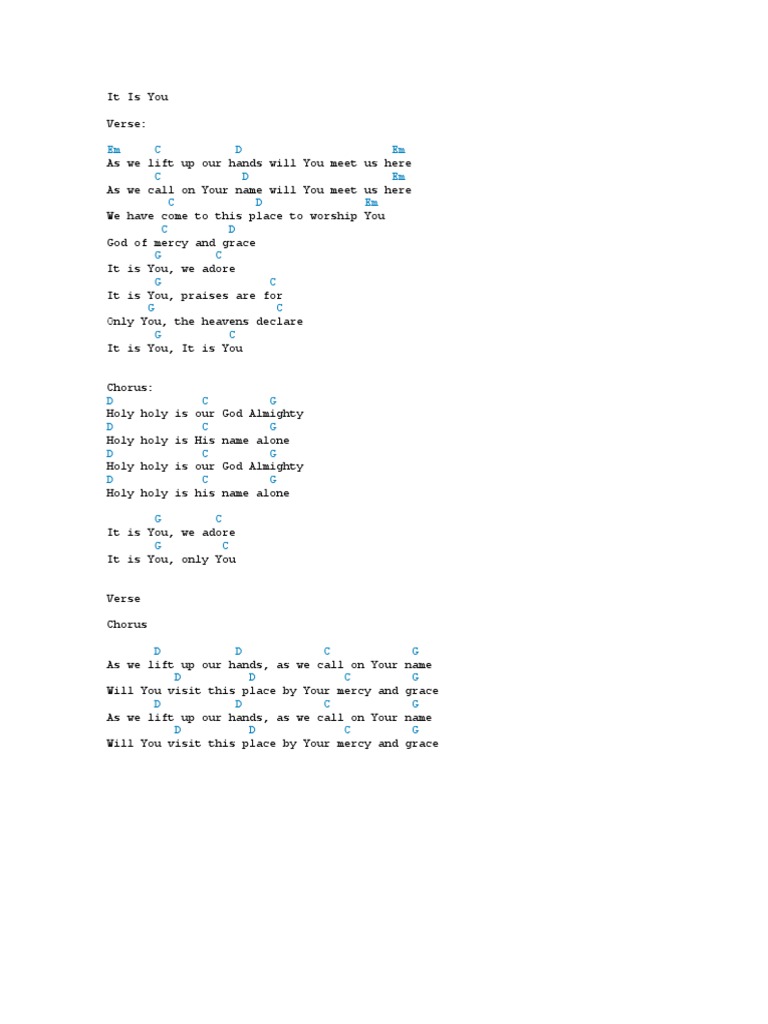 It Is You

Verse:

Em C D Em
As we lift up our hands will You meet us here
C D Em
As we call on Your name will You meet us here
C D Em
We have come to this place to worship You
C D
God of mercy and grace
G C
It is You, we adore
G C
It is You, praises are for
G C
Only You, the heavens declare
G C
It is You, It is You

Chorus:
D C G
Holy holy is our God Almighty
D C G
Holy holy is His name alone
D C G
Holy holy is our God Almighty
D C G
Holy holy is his name alone

G C
It is You, we adore
G C
It is You, only You

Verse

Chorus

D D C G
As we lift up our hands, as we call on Your name
D D C G
Will You visit this place by Your mercy and grace
D D C G
As we lift up our hands, as we call on Your name
D D C G
Will You visit this place by Your mercy and grace